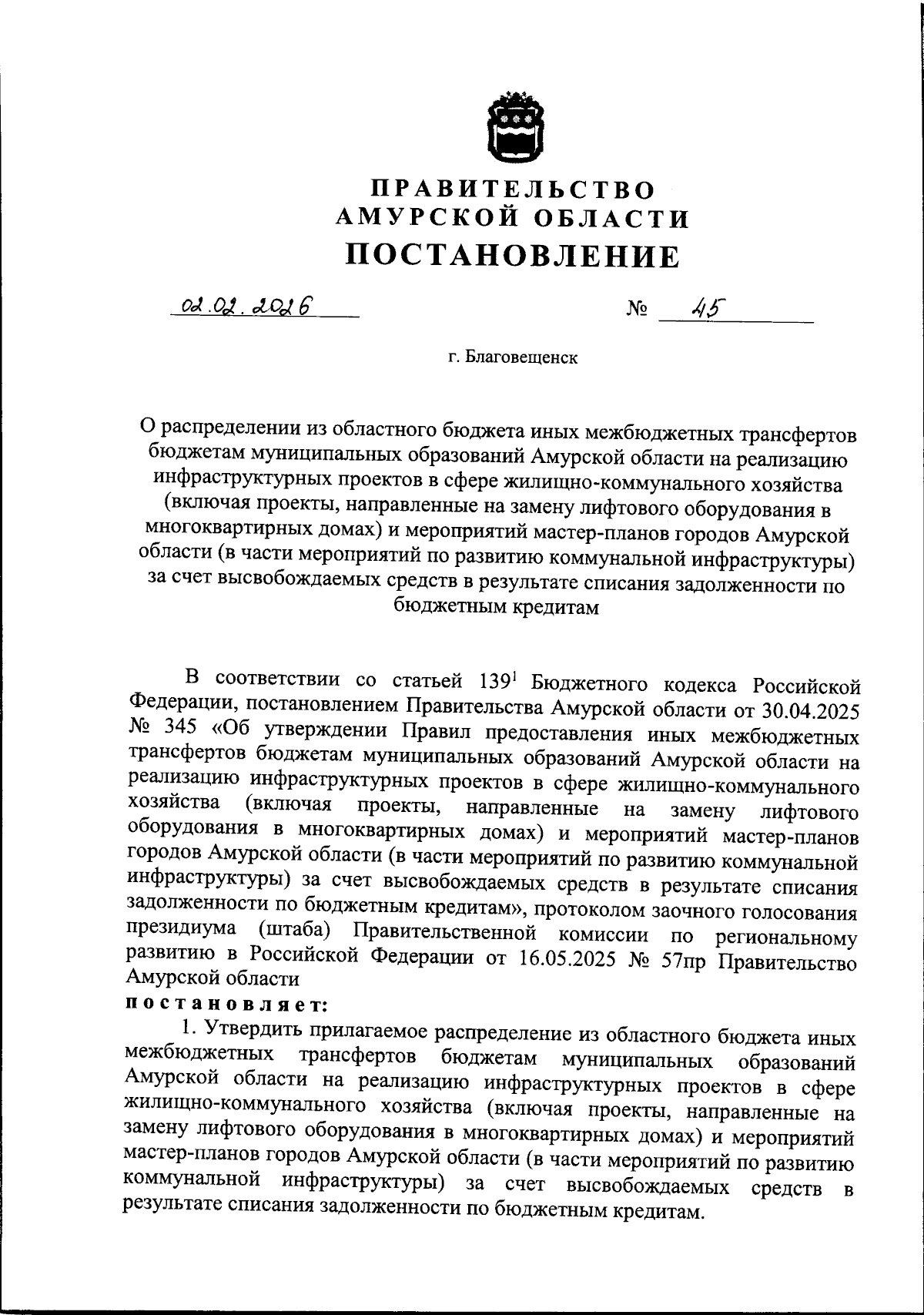 ПРАВИТЕЛЬСТВО
АМУРСКОЙ ОБЛАСТИ
ПОСТАНОВЛЕНИЕ

02.02.2026 № 45

г. Благовещенск

О распределении из областного бюджета иных межбюджетных трансфертов бюджетам муниципальных образований Амурской области на реализацию инфраструктурных проектов в сфере жилищно-коммунального хозяйства (включая проекты, направленные на замену лифтового оборудования в многоквартирных домах) и мероприятий мастер-планов городов Амурской области (в части мероприятий по развитию коммунальной инфраструктуры) за счет высвобождаемых средств в результате списания задолженности по бюджетным кредитам

В соответствии со статьей $139^1$ Бюджетного кодекса Российской Федерации, постановлением Правительства Амурской области от 30.04.2025 № 345 «Об утверждении Правил предоставления иных межбюджетных трансфертов бюджетам муниципальных образований Амурской области на реализацию инфраструктурных проектов в сфере жилищно-коммунального хозяйства (включая проекты, направленные на замену лифтового оборудования в многоквартирных домах) и мероприятий мастер-планов городов Амурской области (в части мероприятий по развитию коммунальной инфраструктуры) за счет высвобождаемых средств в результате списания задолженности по бюджетным кредитам», протоколом заочного голосования президиума (штаба) Правительственной комиссии по региональному развитию в Российской Федерации от 16.05.2025 № 57пр Правительство Амурской области
постановляет:
1. Утвердить прилагаемое распределение из областного бюджета иных межбюджетных трансфертов бюджетам муниципальных образований Амурской области на реализацию инфраструктурных проектов в сфере жилищно-коммунального хозяйства (включая проекты, направленные на замену лифтового оборудования в многоквартирных домах) и мероприятий мастер-планов городов Амурской области (в части мероприятий по развитию коммунальной инфраструктуры) за счет высвобождаемых средств в результате списания задолженности по бюджетным кредитам.